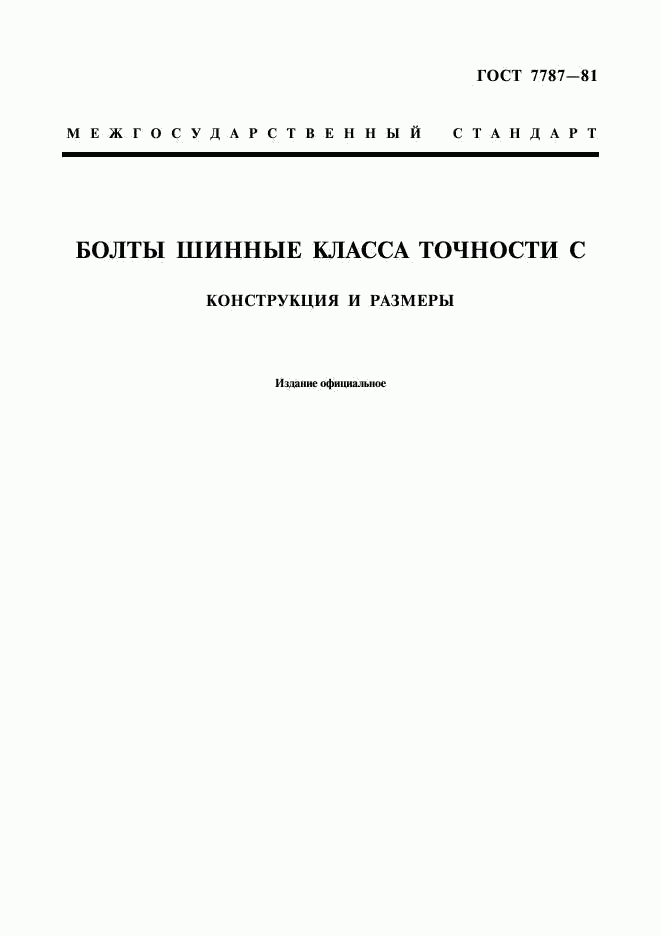 ГОСТ 7787—81

МЕЖГОСУДАРСТВЕННЫЙ СТАНДАРТ

БОЛТЫ ШИННЫЕ КЛАССА ТОЧНОСТИ С

КОНСТРУКЦИЯ И РАЗМЕРЫ

Издание официальное